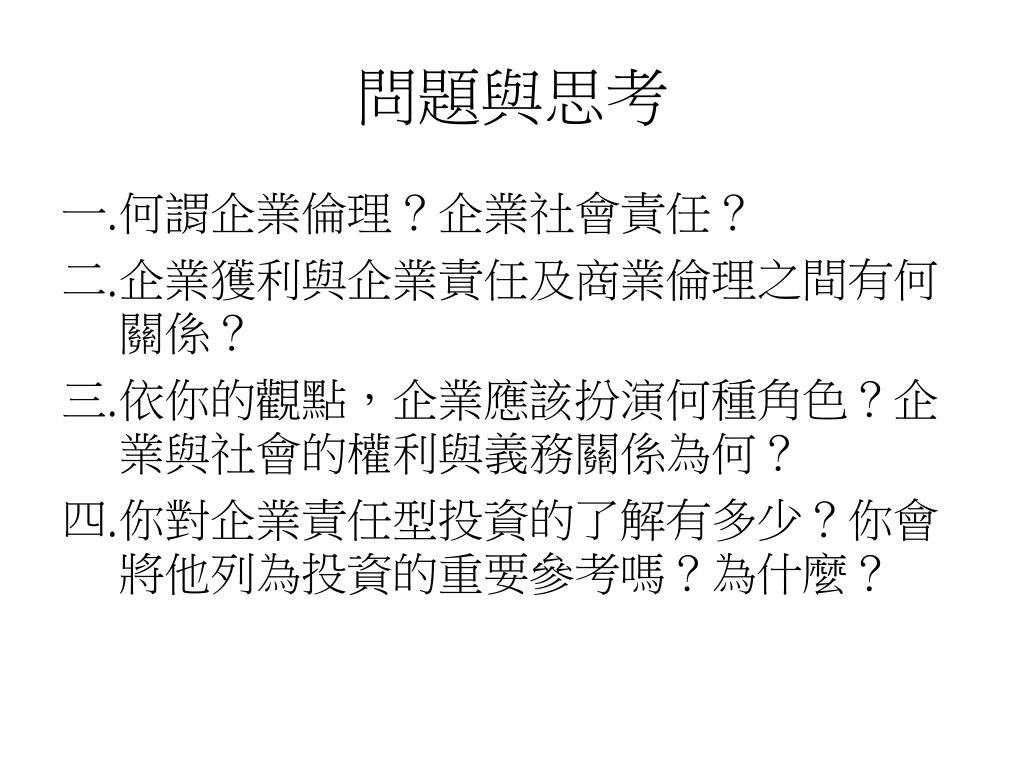 問題與思考

一.何謂企業倫理？企業社會責任？

二.企業獲利與企業責任及商業倫理之間有何關係？

三.依你的觀點，企業應該扮演何種角色？企業與社會的權利與義務關係為何？

四.你對企業責任型投資的了解有多少？你會將他列為投資的重要參考嗎？為什麼？